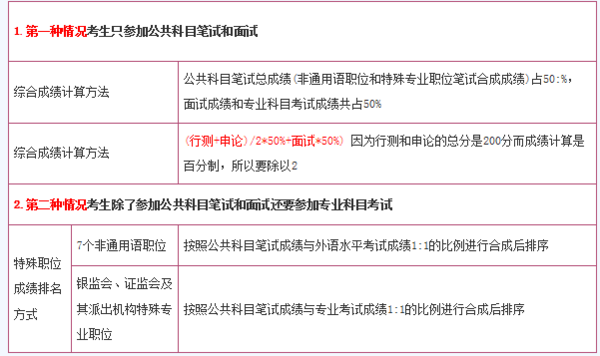 1. 第一种情况考生只参加公共科目笔试和面试

| 综合成绩计算方法 | 公共科目笔试总成绩(非通用语职位和特殊专业职位笔试合成成绩)占50:%，面试成绩和专业科目考试成绩共占50% |
|---|---|
| 综合成绩计算方法 | (行测+申论)/2*50%+面试*50%) 因为行测和申论的总分是200分而成绩计算是百分制，所以要除以2 |

2. 第二种情况考生除了参加公共科目笔试和面试还要参加专业科目考试

| 特殊职位成绩排名方式 | 7个非通用语职位 | 按照公共科目笔试成绩与外语水平考试成绩1:1的比例进行合成后排序 |
|---|---|---|
| | 银监会、证监会及其派出机构特殊专业职位 | 按照公共科目笔试成绩与专业考试成绩1:1的比例进行合成后排序 |